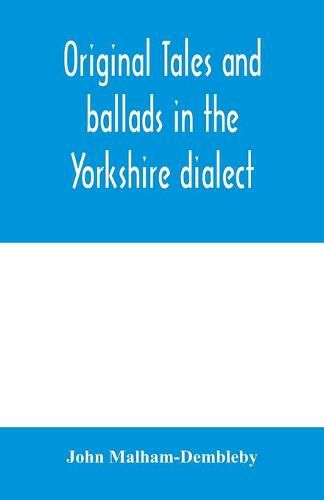 Original Tales and ballads in the Yorkshire dialect

John Malham-Dembleby